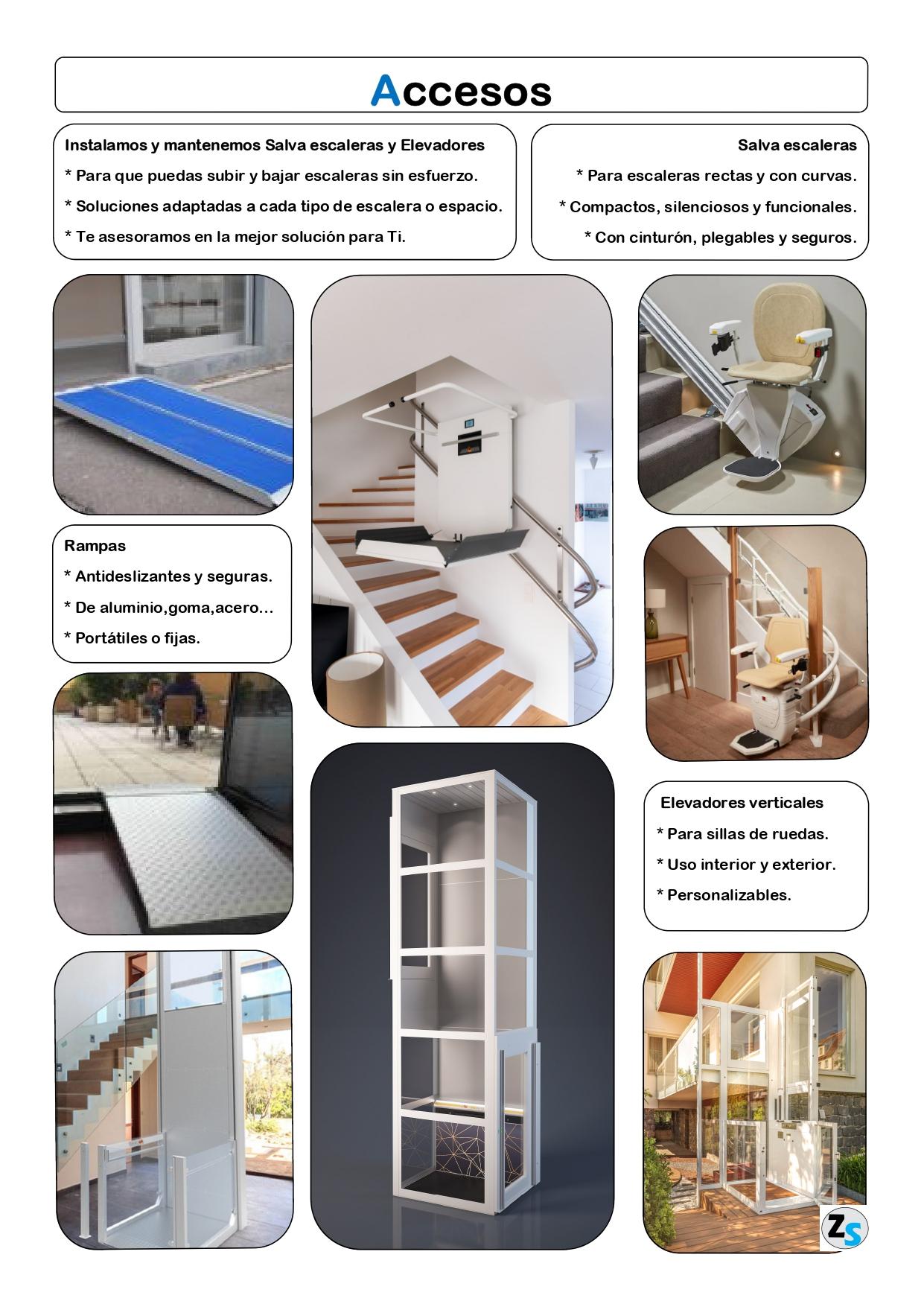 Accesos

Instalamos y mantenemos Salva escaleras y Elevadores

* Para que puedas subir y bajar escaleras sin esfuerzo.

* Soluciones adaptadas a cada tipo de escalera o espacio.

* Te asesoramos en la mejor solución para Ti.

Salva escaleras

* Para escaleras rectas y con curvas.

* Compactos, silenciosos y funcionales.

* Con cinturón, plegables y seguros.

Rampas

* Antideslizantes y seguras.

* De aluminio,goma,acero...

* Portátiles o fijas.

Elevadores verticales

* Para sillas de ruedas.

* Uso interior y exterior.

* Personalizables.

ZS